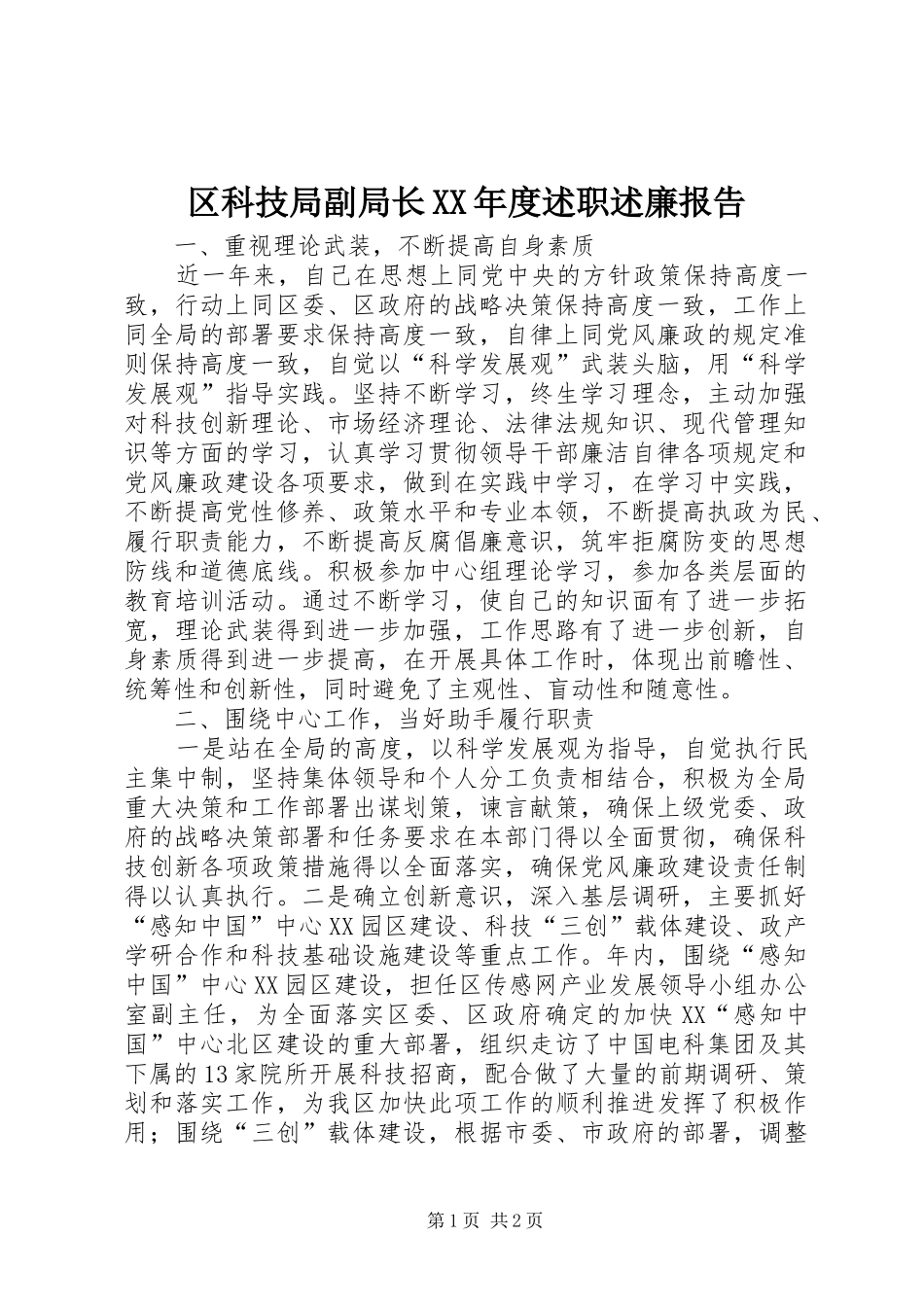 区科技局副局长XX年度述职述廉报告

一、重视理论武装，不断提高自身素质

近一年来，自己在思想上同党中央的方针政策保持高度一致，行动上同区委、区政府的战略决策保持高度一致，工作上同全局的部署要求保持高度一致，自律上同党风廉政的规定准则保持高度一致，自觉以“科学发展观”武装头脑，用“科学发展观”指导实践。坚持不断学习，终生学习理念，主动加强对科技创新理论、市场经济理论、法律法规知识、现代管理知识等方面的学习，认真学习贯彻领导干部廉洁自律各项规定和党风廉政建设各项要求，做到在实践中学习，在学习中实践，不断提高党性修养、政策水平和专业本领，不断提高执政为民、履行职责能力，不断提高反腐倡廉意识，筑牢拒腐防变的思想防线和道德底线。积极参加中心组理论学习，参加各类层面的教育培训活动。通过不断学习，使自己的知识面有了进一步拓宽，理论武装得到进一步加强，工作思路有了进一步创新，自身素质得到进一步提高，在开展具体工作时，体现出前瞻性、统筹性和创新性，同时避免了主观性、盲动性和随意性。

二、围绕中心工作，当好助手履行职责

一是站在全局的高度，以科学发展观为指导，自觉执行民主集中制，坚持集体领导和个人分工负责相结合，积极为全局重大决策和工作部署出谋划策，谏言献策，确保上级党委、政府的战略决策部署和任务要求在本部门得以全面贯彻，确保科技创新各项政策措施得以全面落实，确保党风廉政建设责任制得以认真执行。二是确立创新意识，深入基层调研，主要抓好“感知中国”中心XX园区建设、科技“三创”载体建设、政产学研合作和科技基础设施建设等重点工作。年内，围绕“感知中国”中心XX园区建设，担任区传感网产业发展领导小组办公室副主任，为全面落实区委、区政府确定的加快XX“感知中国”中心北区建设的重大部署，组织走访了中国电科集团及其下属的13家院所开展科技招商，配合做了大量的前期调研、策划和落实工作，为我区加快此项工作的顺利推进发挥了积极作用；围绕“三创”载体建设，根据市委、市政府的部署，调整

第1页 共2页